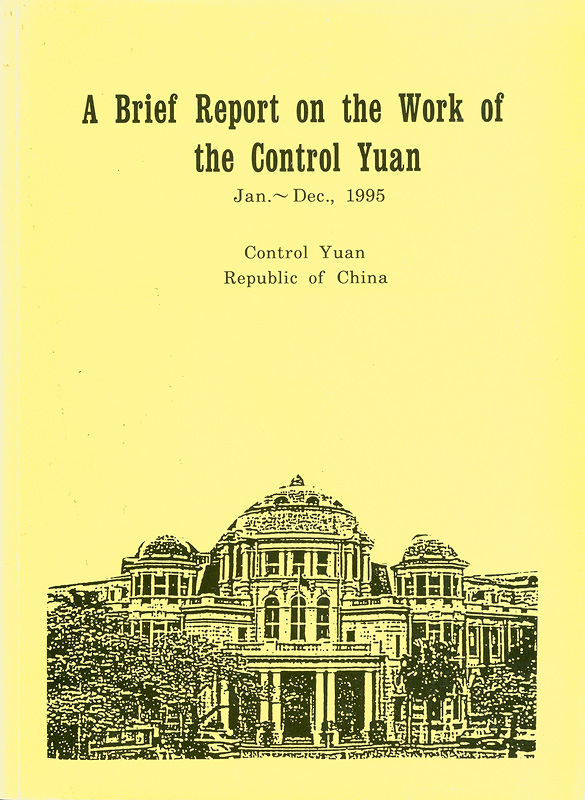 A Brief Report on the Work of the Control Yuan

Jan.~Dec., 1995

Control Yuan
Republic of China